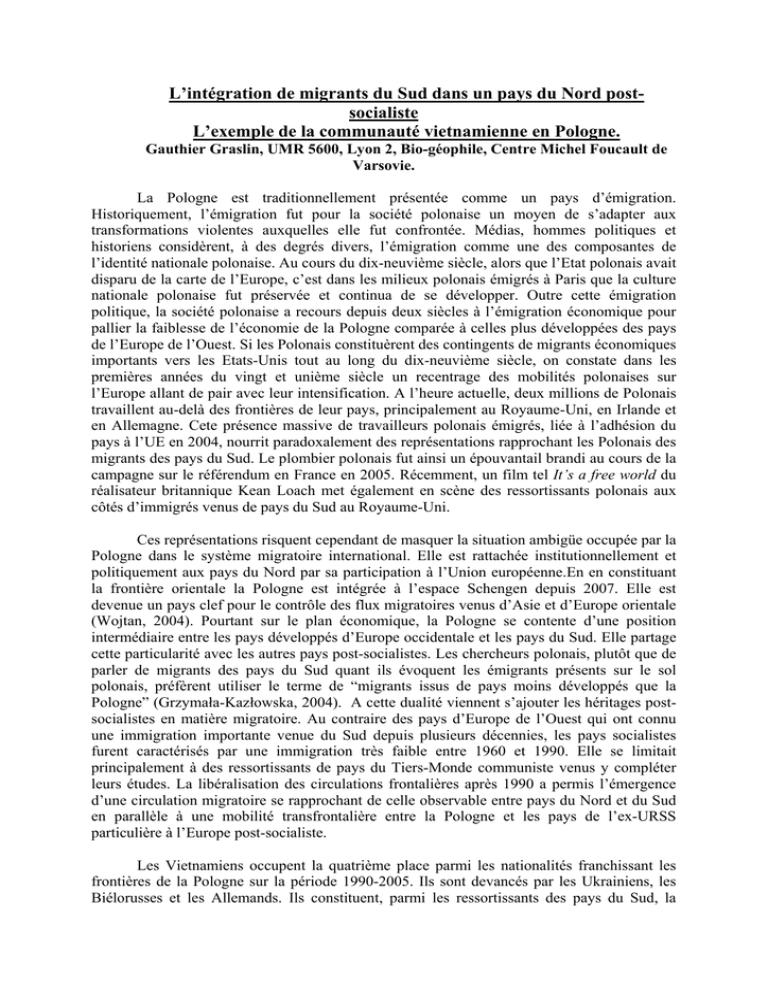 L’intégration de migrants du Sud dans un pays du Nord post-socialiste
L’exemple de la communauté vietnamienne en Pologne.
Gauthier Graslin, UMR 5600, Lyon 2, Bio-géophile, Centre Michel Foucault de Varsovie.

La Pologne est traditionnellement présentée comme un pays d’émigration. Historiquement, l’émigration fut pour la société polonaise un moyen de s’adapter aux transformations violentes auxquelles elle fut confrontée. Médias, hommes politiques et historiens considèrent, à des degrés divers, l’émigration comme une des composantes de l’identité nationale polonaise. Au cours du dix-neuvième siècle, alors que l’Etat polonais avait disparu de la carte de l’Europe, c’est dans les milieux polonais émigrés à Paris que la culture nationale polonaise fut préservée et continua de se développer. Outre cette émigration politique, la société polonaise a recours depuis deux siècles à l’émigration économique pour pallier la faiblesse de l’économie de la Pologne comparée à celles plus développées des pays de l’Europe de l’Ouest. Si les Polonais constituèrent des contingents de migrants économiques importants vers les Etats-Unis tout au long du dix-neuvième siècle, on constate dans les premières années du vingt et unième siècle un recentrage des mobilités polonaises sur l’Europe allant de pair avec leur intensification. A l’heure actuelle, deux millions de Polonais travaillent au-delà des frontières de leur pays, principalement au Royaume-Uni, en Irlande et en Allemagne. Cete présence massive de travailleurs polonais émigrés, liée à l’adhésion du pays à l’UE en 2004, nourrit paradoxalement des représentations rapprochant les Polonais des migrants des pays du Sud. Le plombier polonais fut ainsi un épouvantail brandi au cours de la campagne sur le référendum en France en 2005. Récemment, un film tel It’s a free world du réalisateur britannique Kean Loach met également en scène des ressortissants polonais aux côtés d’immigrés venus de pays du Sud au Royaume-Uni.

Ces représentations risquent cependant de masquer la situation ambigüe occupée par la Pologne dans le système migratoire international. Elle est rattachée institutionnellement et politiquement aux pays du Nord par sa participation à l’Union européenne.En en constituant la frontière orientale la Pologne est intégrée à l’espace Schengen depuis 2007. Elle est devenue un pays clef pour le contrôle des flux migratoires venus d’Asie et d’Europe orientale (Wojtan, 2004). Pourtant sur le plan économique, la Pologne se contente d’une position intermédiaire entre les pays développés d’Europe occidentale et les pays du Sud. Elle partage cette particularité avec les autres pays post-socialistes. Les chercheurs polonais, plutôt que de parler de migrants des pays du Sud quant ils évoquent les émigrants présents sur le sol polonais, préfèrent utiliser le terme de “migrants issus de pays moins développés que la Pologne” (Grzymała-Kazłowska, 2004). A cette dualité viennent s’ajouter les héritages post-socialistes en matière migratoire. Au contraire des pays d’Europe de l’Ouest qui ont connu une immigration importante venue du Sud depuis plusieurs décennies, les pays socialistes furent caractérisés par une immigration très faible entre 1960 et 1990. Elle se limitait principalement à des ressortissants de pays du Tiers-Monde communiste venus y compléter leurs études. La libéralisation des circulations frontalières après 1990 a permis l’émergence d’une circulation migratoire se rapprochant de celle observable entre pays du Nord et du Sud en parallèle à une mobilité transfrontalière entre la Pologne et les pays de l’ex-URSS particulière à l’Europe post-socialiste.

Les Vietnamiens occupent la quatrième place parmi les nationalités franchissant les frontières de la Pologne sur la période 1990-2005. Ils sont devancés par les Ukrainiens, les Biélorusses et les Allemands. Ils constituent, parmi les ressortissants des pays du Sud, la